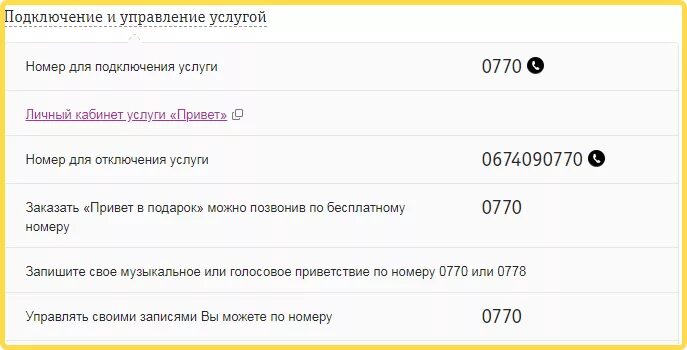 Подключение и управление услугой

| | |
|---|---|
| Номер для подключения услуги | 0770 |
| Личный кабинет услуги «Привет» | |
| Номер для отключения услуги | 0674090770 |
| Заказать «Привет в подарок» можно позвонив по бесплатному номеру | 0770 |
| Запишите свое музыкальное или голосовое приветствие по номеру 0770 или 0778 | |
| Управлять своими записями Вы можете по номеру | 0770 |